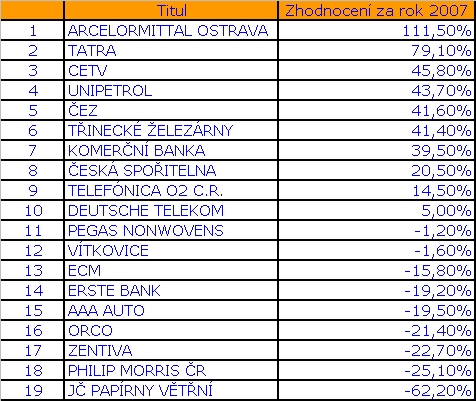 | | Titul | Zhodnocení za rok 2007 |
|---|---|---|
| 1 | ARCELORMITTAL OSTRAVA | 111,50% |
| 2 | TATRA | 79,10% |
| 3 | CETV | 45,80% |
| 4 | UNIPETROL | 43,70% |
| 5 | ČEZ | 41,60% |
| 6 | TŘINECKÉ ŽELEZÁRNY | 41,40% |
| 7 | KOMERČNÍ BANKA | 39,50% |
| 8 | ČESKÁ SPOŘITELNA | 20,50% |
| 9 | TELEFÓNICA O2 C.R. | 14,50% |
| 10 | DEUTSCHE TELEKOM | 5,00% |
| 11 | PEGAS NONWOVENS | -1,20% |
| 12 | VÍTKOVICE | -1,60% |
| 13 | ECM | -15,80% |
| 14 | ERSTE BANK | -19,20% |
| 15 | AAA AUTO | -19,50% |
| 16 | ORCO | -21,40% |
| 17 | ZENTIVA | -22,70% |
| 18 | PHILIP MORRIS ČR | -25,10% |
| 19 | JČ PAPÍRNY VĚTŘNÍ | -62,20% |